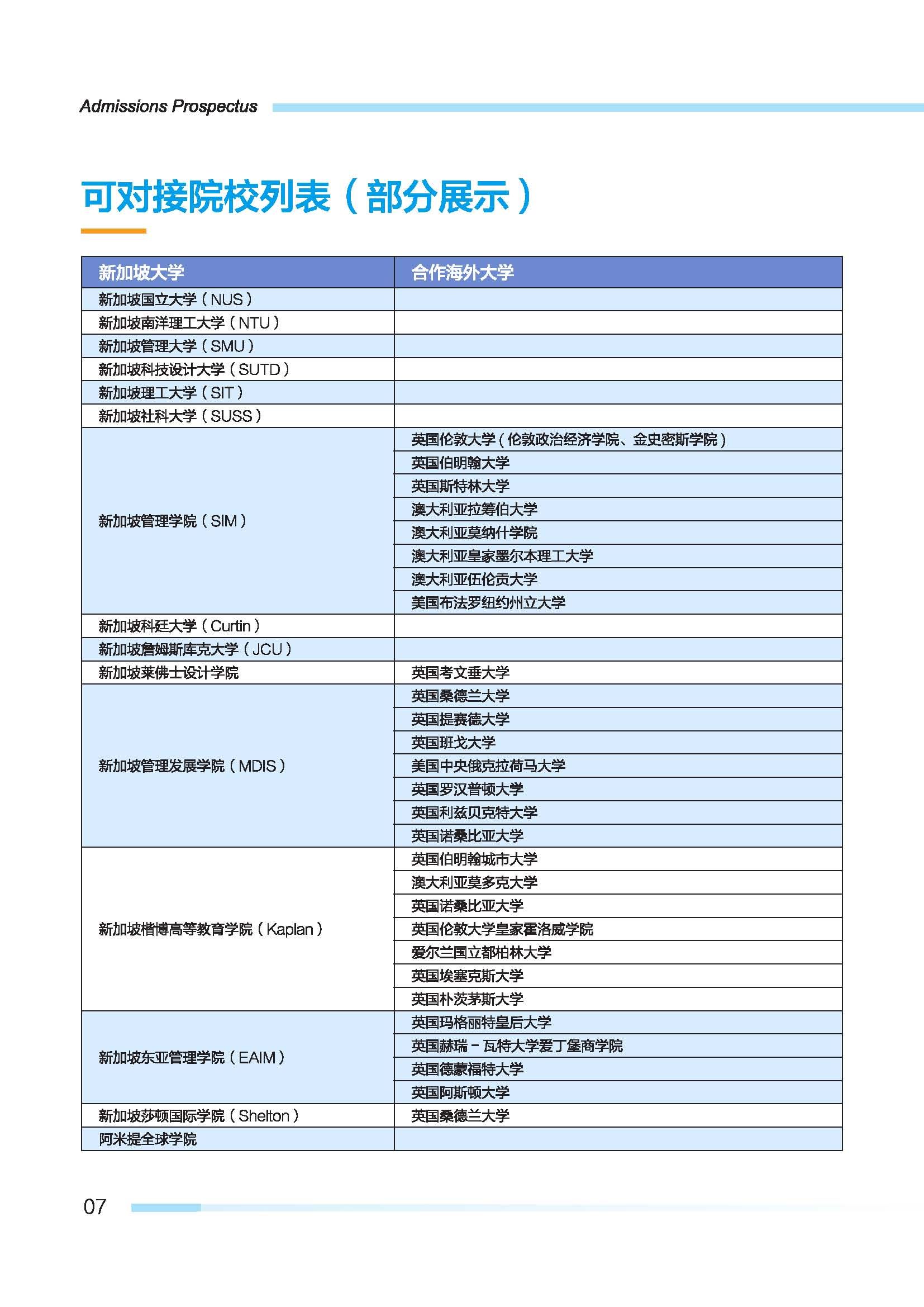 Admissions Prospectus

可对接院校列表（部分展示）

| 新加坡大学 | 合作海外大学 |
|---|---|
| 新加坡国立大学（NUS） | |
| 新加坡南洋理工大学（NTU） | |
| 新加坡管理大学（SMU） | |
| 新加坡科技设计大学（SUTD） | |
| 新加坡理工大学（SIT） | |
| 新加坡社科大学（SUSS） | |
| 新加坡管理学院（SIM） | 英国伦敦大学（伦敦政治经济学院、金史密斯学院） |
| | 英国伯明翰大学 |
| | 英国斯特林大学 |
| | 澳大利亚拉筹伯大学 |
| | 澳大利亚莫纳什学院 |
| | 澳大利亚皇家墨尔本理工大学 |
| | 澳大利亚伍伦贡大学 |
| | 美国布法罗纽约州立大学 |
| 新加坡科廷大学（Curtin） | |
| 新加坡詹姆斯库克大学（JCU） | |
| 新加坡莱佛士设计学院 | 英国考文垂大学 |
| 新加坡管理发展学院（MDIS） | 英国桑德兰大学 |
| | 英国提赛德大学 |
| | 英国班戈大学 |
| | 美国中央俄克拉荷马大学 |
| | 英国罗汉普顿大学 |
| | 英国利兹贝克特大学 |
| | 英国诺桑比亚大学 |
| 新加坡楷博高等教育学院（Kaplan） | 英国伯明翰城市大学 |
| | 澳大利亚莫多克大学 |
| | 英国诺桑比亚大学 |
| | 英国伦敦大学皇家霍洛威学院 |
| | 爱尔兰国立都柏林大学 |
| | 英国埃塞克斯大学 |
| | 英国朴茨茅斯大学 |
| 新加坡东亚管理学院（EAIM） | 英国玛格丽特皇后大学 |
| | 英国赫瑞－瓦特大学爱丁堡商学院 |
| | 英国德蒙福特大学 |
| | 英国阿斯顿大学 |
| 新加坡莎顿国际学院（Shelton） | 英国桑德兰大学 |
| 阿米提全球学院 | |

07